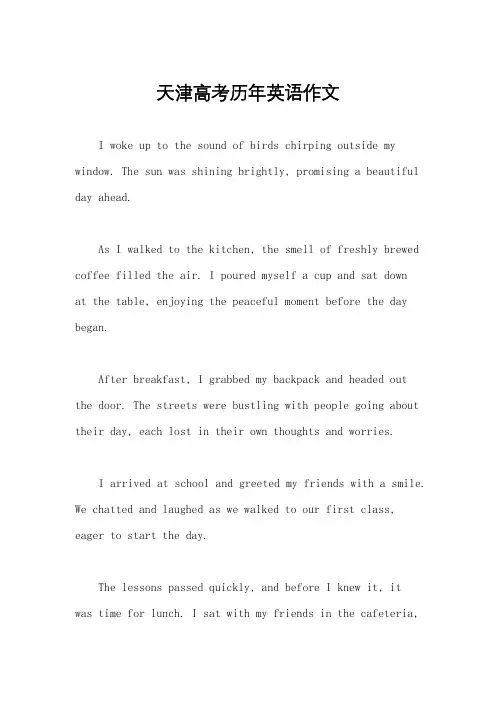 天津高考历年英语作文

I woke up to the sound of birds chirping outside my window. The sun was shining brightly, promising a beautiful day ahead.

As I walked to the kitchen, the smell of freshly brewed coffee filled the air. I poured myself a cup and sat down at the table, enjoying the peaceful moment before the day began.

After breakfast, I grabbed my backpack and headed out the door. The streets were bustling with people going about their day, each lost in their own thoughts and worries.

I arrived at school and greeted my friends with a smile. We chatted and laughed as we walked to our first class, eager to start the day.

The lessons passed quickly, and before I knew it, it was time for lunch. I sat with my friends in the cafeteria,